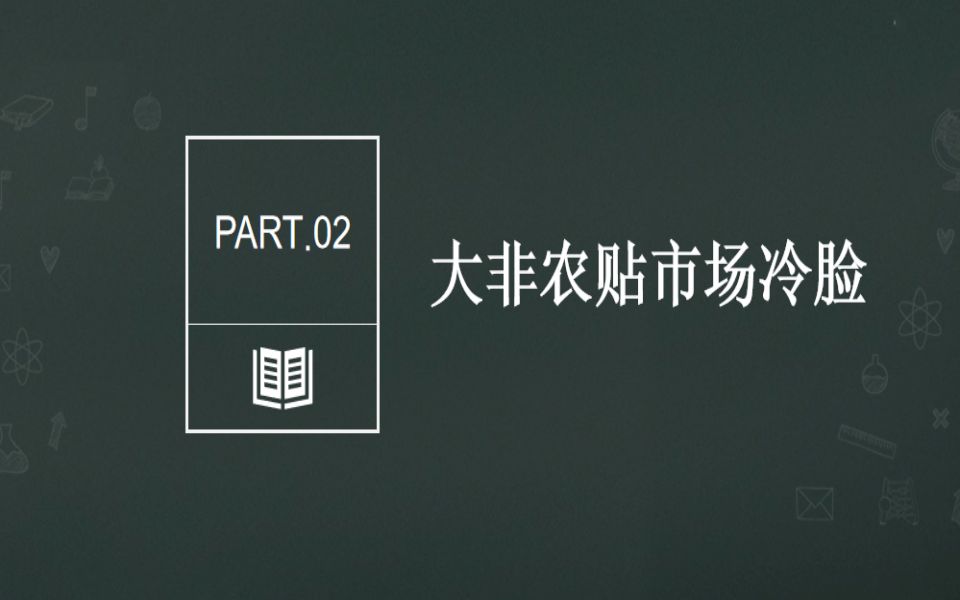 PART.02

大非农贴市场冷脸